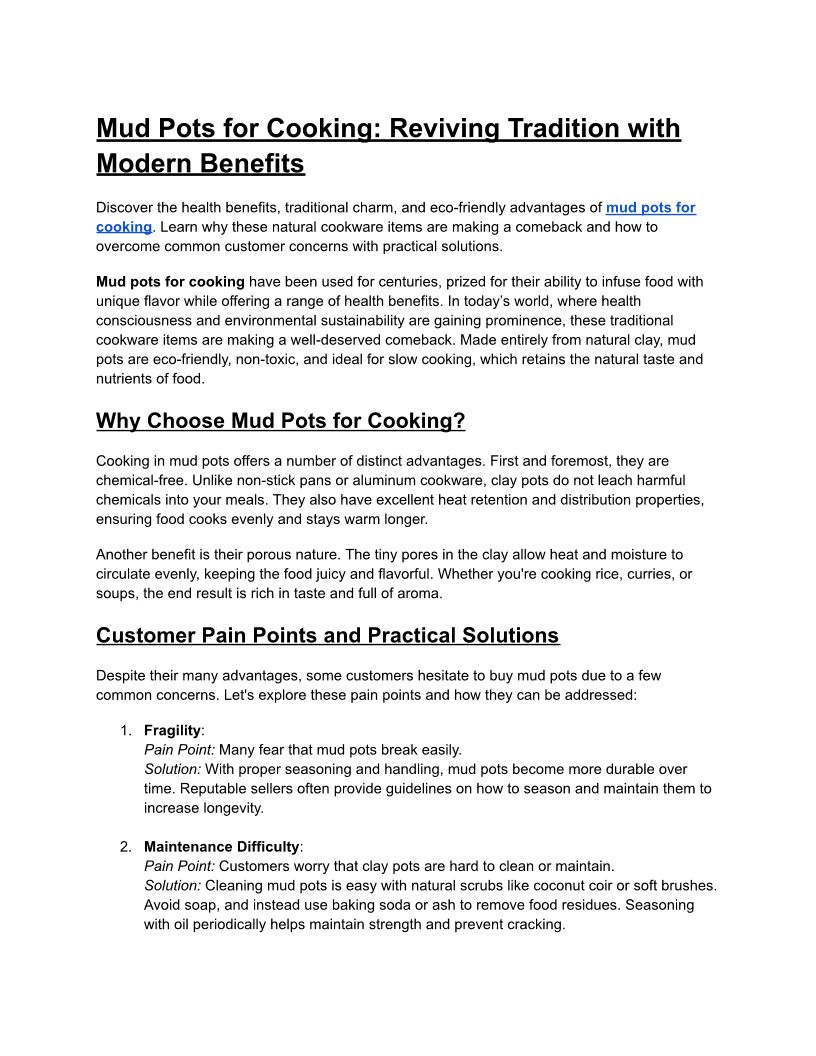 Mud Pots for Cooking: Reviving Tradition with Modern Benefits

Discover the health benefits, traditional charm, and eco-friendly advantages of mud pots for cooking. Learn why these natural cookware items are making a comeback and how to overcome common customer concerns with practical solutions.

Mud pots for cooking have been used for centuries, prized for their ability to infuse food with unique flavor while offering a range of health benefits. In today's world, where health consciousness and environmental sustainability are gaining prominence, these traditional cookware items are making a well-deserved comeback. Made entirely from natural clay, mud pots are eco-friendly, non-toxic, and ideal for slow cooking, which retains the natural taste and nutrients of food.

Why Choose Mud Pots for Cooking?

Cooking in mud pots offers a number of distinct advantages. First and foremost, they are chemical-free. Unlike non-stick pans or aluminum cookware, clay pots do not leach harmful chemicals into your meals. They also have excellent heat retention and distribution properties, ensuring food cooks evenly and stays warm longer.

Another benefit is their porous nature. The tiny pores in the clay allow heat and moisture to circulate evenly, keeping the food juicy and flavorful. Whether you're cooking rice, curries, or soups, the end result is rich in taste and full of aroma.

Customer Pain Points and Practical Solutions

Despite their many advantages, some customers hesitate to buy mud pots due to a few common concerns. Let's explore these pain points and how they can be addressed:

1. Fragility:
Pain Point: Many fear that mud pots break easily.
Solution: With proper seasoning and handling, mud pots become more durable over time. Reputable sellers often provide guidelines on how to season and maintain them to increase longevity.

2. Maintenance Difficulty:
Pain Point: Customers worry that clay pots are hard to clean or maintain.
Solution: Cleaning mud pots is easy with natural scrubs like coconut coir or soft brushes. Avoid soap, and instead use baking soda or ash to remove food residues. Seasoning with oil periodically helps maintain strength and prevent cracking.